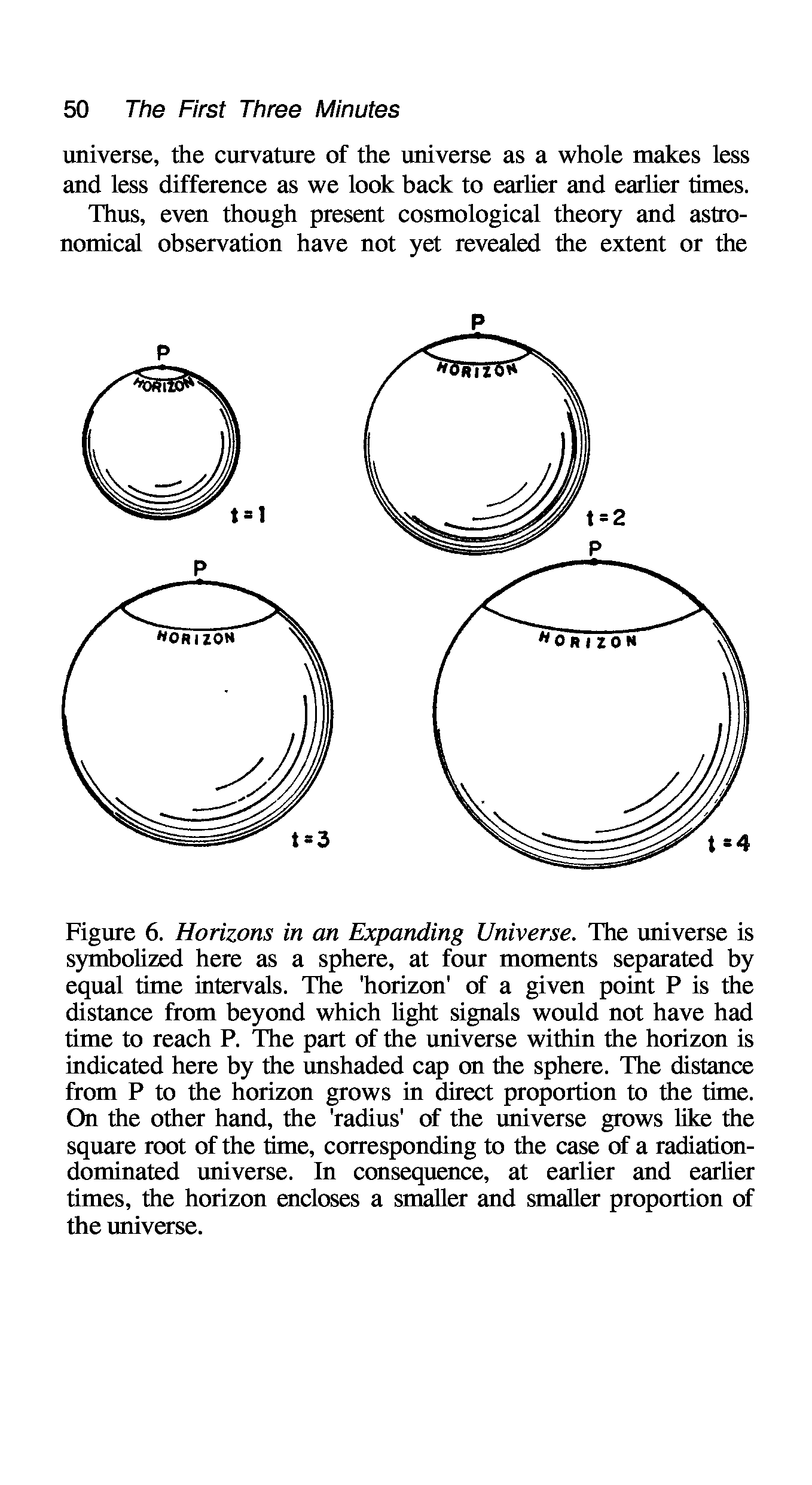 50 The First Three Minutes

universe, the curvature of the universe as a whole makes less and less difference as we look back to earlier and earlier times.

Thus, even though present cosmological theory and astronomical observation have not yet revealed the extent or the

P

HORIZON

t=1

P

HORIZON

t=2

P

HORIZON

t=3

P

HORIZON

t=4

Figure 6. Horizons in an Expanding Universe. The universe is symbolized here as a sphere, at four moments separated by equal time intervals. The 'horizon' of a given point P is the distance from beyond which light signals would not have had time to reach P. The part of the universe within the horizon is indicated here by the unshaded cap on the sphere. The distance from P to the horizon grows in direct proportion to the time. On the other hand, the 'radius' of the universe grows like the square root of the time, corresponding to the case of a radiation-dominated universe. In consequence, at earlier and earlier times, the horizon encloses a smaller and smaller proportion of the universe.